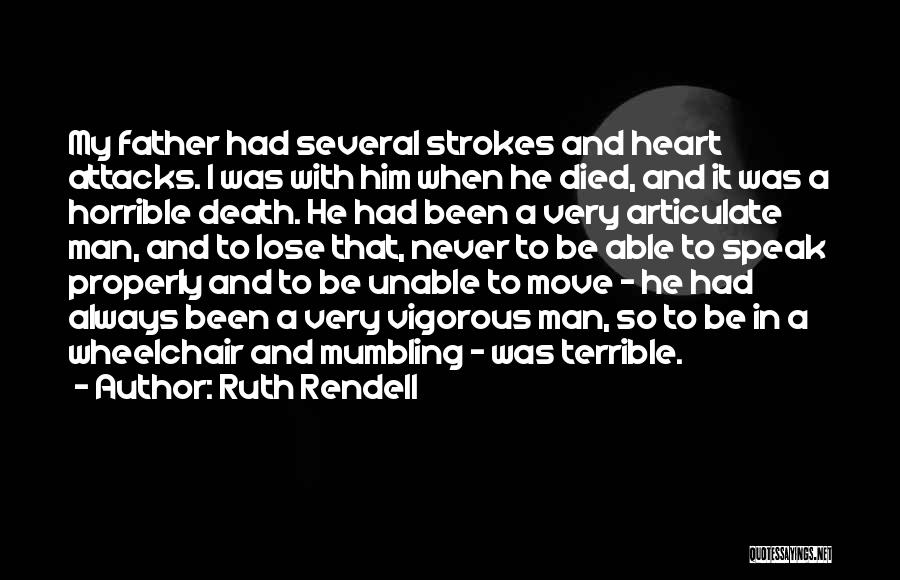 My father had several strokes and heart attacks. I was with him when he died, and it was a horrible death. He had been a very articulate man, and to lose that, never to be able to speak properly and to be unable to move - he had always been a very vigorous man, so to be in a wheelchair and mumbling - was terrible.

- Author: Ruth Rendell

QUOTESSAYINGS.NET